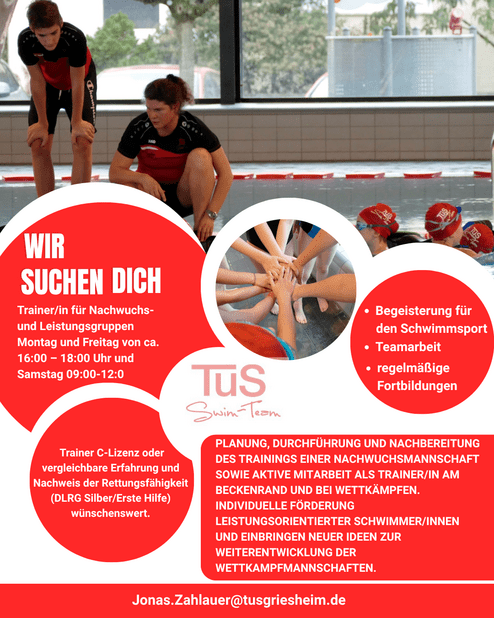 WIR SUCHEN DICH

Trainer/in für Nachwuchs- und Leistungsgruppen Montag und Freitag von ca. 16:00 – 18:00 Uhr und Samstag 09:00-12:0

• Begeisterung für den Schwimmsport
• Teamarbeit
• regelmäßige Fortbildungen

TuS
Swim-Team

Trainer C-Lizenz oder vergleichbare Erfahrung und Nachweis der Rettungsfähigkeit (DLRG Silber/Erste Hilfe) wünschenswert.

PLANUNG, DURCHFÜHRUNG UND NACHBEREITUNG DES TRAININGS EINER NACHWUCHSMANNSCHAFT SOWIE AKTIVE MITARBEIT ALS TRAINER/IN AM BECKENRAND UND BEI WETTKÄMPFEN. INDIVIDUELLE FÖRDERUNG LEISTUNGSORIENTIERTER SCHWIMMER/INNEN UND EINBRINGEN NEUER IDEEN ZUR WEITERENTWICKLUNG DER WETTKAMPFMANNSCHAFTEN.

Jonas.Zahlauer@tusgriesheim.de